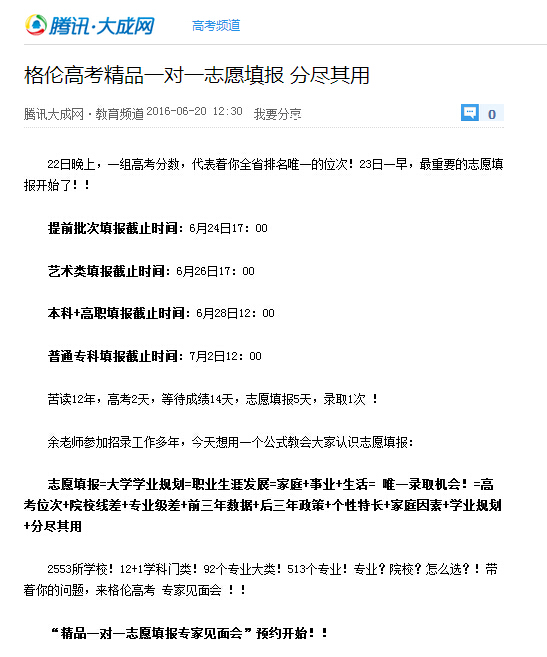 腾讯·大成网 高考频道

格伦高考精品一对一志愿填报 分尽其用

腾讯大成网 · 教育频道 2016-06-20 12:30 我要分享

0

22日晚上，一组高考分数，代表着你全省排名唯一的位次！23日一早，最重要的志愿填报开始了！！

提前批次填报截止时间：6月24日17：00

艺术类填报截止时间：6月26日17：00

本科+高职填报截止时间：6月28日12：00

普通专科填报截止时间：7月2日12：00

苦读12年，高考2天，等待成绩14天，志愿填报5天，录取1次 ！

余老师参加招录工作多年，今天想用一个公式教会大家认识志愿填报：

志愿填报=大学学业规划=职业生涯发展=家庭+事业+生活= 唯一录取机会！=高考位次+院校线差+专业级差+前三年数据+后三年政策+个性特长+家庭因素+学业规划+分尽其用

2553所学校！12+1学科门类！92个专业大类！513个专业！专业？院校？怎么选？！带着你的问题，来格伦高考 专家见面会 ！！

“精品一对一志愿填报专家见面会”预约开始！！